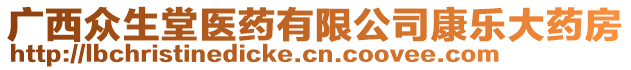 广西众生堂医药有限公司康乐大药房
http://lbchristinedicke.cn.coovee.com